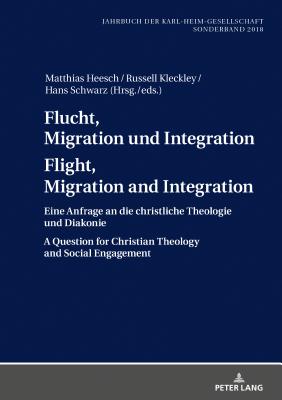 JAHRBUCH DER KARL-HEIM-GESELLSCHAFT
SONDERBAND 2018

Matthias Heesch / Russell Kleckley / Hans Schwarz (Hrsg. / eds.)

Flucht, Migration und Integration

Flight, Migration and Integration

Eine Anfrage an die christliche Theologie und Diakonie

A Question for Christian Theology and Social Engagement

PETER LANG